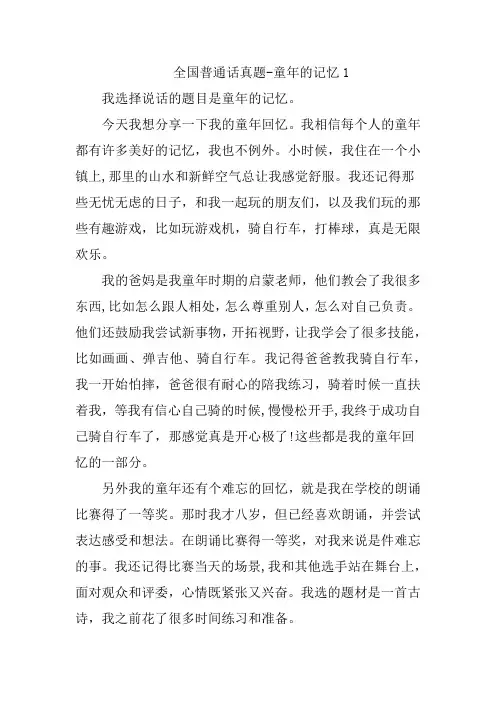 全国普通话真题-童年的记忆 1

我选择说话的题目是童年的记忆。

今天我想分享一下我的童年回忆。我相信每个人的童年都有许多美好的记忆，我也不例外。小时候，我住在一个小镇上,那里的山水和新鲜空气总让我感觉舒服。我还记得那些无忧无虑的日子，和我一起玩的朋友们，以及我们玩的那些有趣游戏，比如玩游戏机，骑自行车，打棒球，真是无限欢乐。

我的爸妈是我童年时期的启蒙老师，他们教会了我很多东西,比如怎么跟人相处，怎么尊重别人，怎么对自己负责。他们还鼓励我尝试新事物，开拓视野，让我学会了很多技能，比如画画、弹吉他、骑自行车。我记得爸爸教我骑自行车，我一开始怕摔，爸爸很有耐心的陪我练习，骑着时候一直扶着我，等我有信心自己骑的时候,慢慢松开手,我终于成功自己骑自行车了，那感觉真是开心极了!这些都是我的童年回忆的一部分。

另外我的童年还有个难忘的回忆，就是我在学校的朗诵比赛得了一等奖。那时我才八岁，但已经喜欢朗诵，并尝试表达感受和想法。在朗诵比赛得一等奖，对我来说是件难忘的事。我还记得比赛当天的场景,我和其他选手站在舞台上，面对观众和评委，心情既紧张又兴奋。我选的题材是一首古诗，我之前花了很多时间练习和准备。